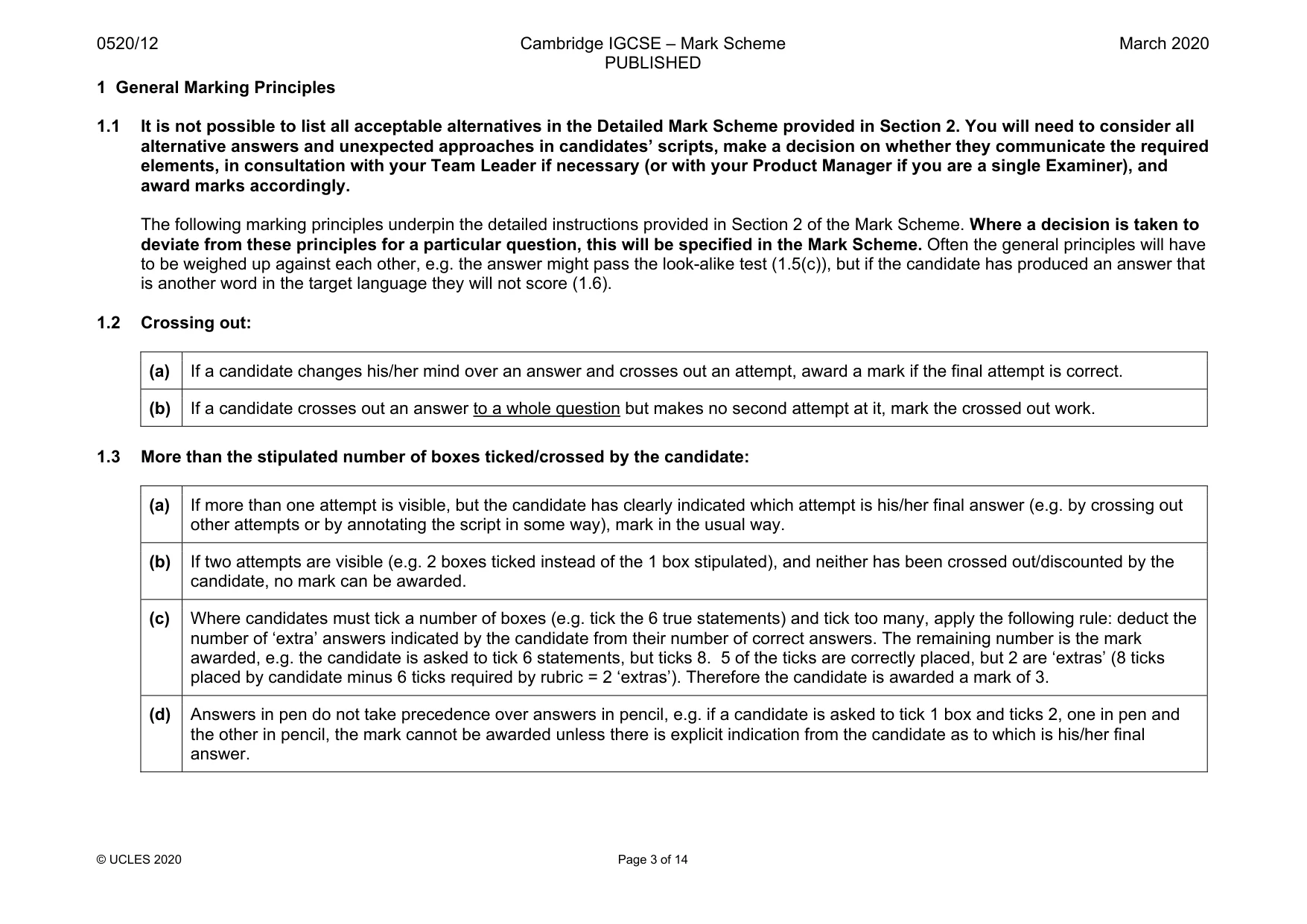 0520/12 Cambridge IGCSE – Mark Scheme PUBLISHED March 2020

1 General Marking Principles

1.1 It is not possible to list all acceptable alternatives in the Detailed Mark Scheme provided in Section 2. You will need to consider all alternative answers and unexpected approaches in candidates' scripts, make a decision on whether they communicate the required elements, in consultation with your Team Leader if necessary (or with your Product Manager if you are a single Examiner), and award marks accordingly.

The following marking principles underpin the detailed instructions provided in Section 2 of the Mark Scheme. Where a decision is taken to deviate from these principles for a particular question, this will be specified in the Mark Scheme. Often the general principles will have to be weighed up against each other, e.g. the answer might pass the look-alike test (1.5(c)), but if the candidate has produced an answer that is another word in the target language they will not score (1.6).

1.2 Crossing out:

| (a) | If a candidate changes his/her mind over an answer and crosses out an attempt, award a mark if the final attempt is correct. |
|---|---|
| (b) | If a candidate crosses out an answer to a whole question but makes no second attempt at it, mark the crossed out work. |

1.3 More than the stipulated number of boxes ticked/crossed by the candidate:

| (a) | If more than one attempt is visible, but the candidate has clearly indicated which attempt is his/her final answer (e.g. by crossing out other attempts or by annotating the script in some way), mark in the usual way. |
|---|---|
| (b) | If two attempts are visible (e.g. 2 boxes ticked instead of the 1 box stipulated), and neither has been crossed out/discounted by the candidate, no mark can be awarded. |
| (c) | Where candidates must tick a number of boxes (e.g. tick the 6 true statements) and tick too many, apply the following rule: deduct the number of 'extra' answers indicated by the candidate from their number of correct answers. The remaining number is the mark awarded, e.g. the candidate is asked to tick 6 statements, but ticks 8. 5 of the ticks are correctly placed, but 2 are 'extras' (8 ticks placed by candidate minus 6 ticks required by rubric = 2 'extras'). Therefore the candidate is awarded a mark of 3. |
| (d) | Answers in pen do not take precedence over answers in pencil, e.g. if a candidate is asked to tick 1 box and ticks 2, one in pen and the other in pencil, the mark cannot be awarded unless there is explicit indication from the candidate as to which is his/her final answer. |

© UCLES 2020 Page 3 of 14